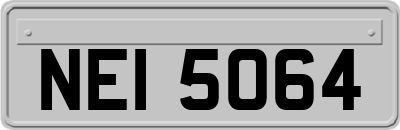 NEI 5064